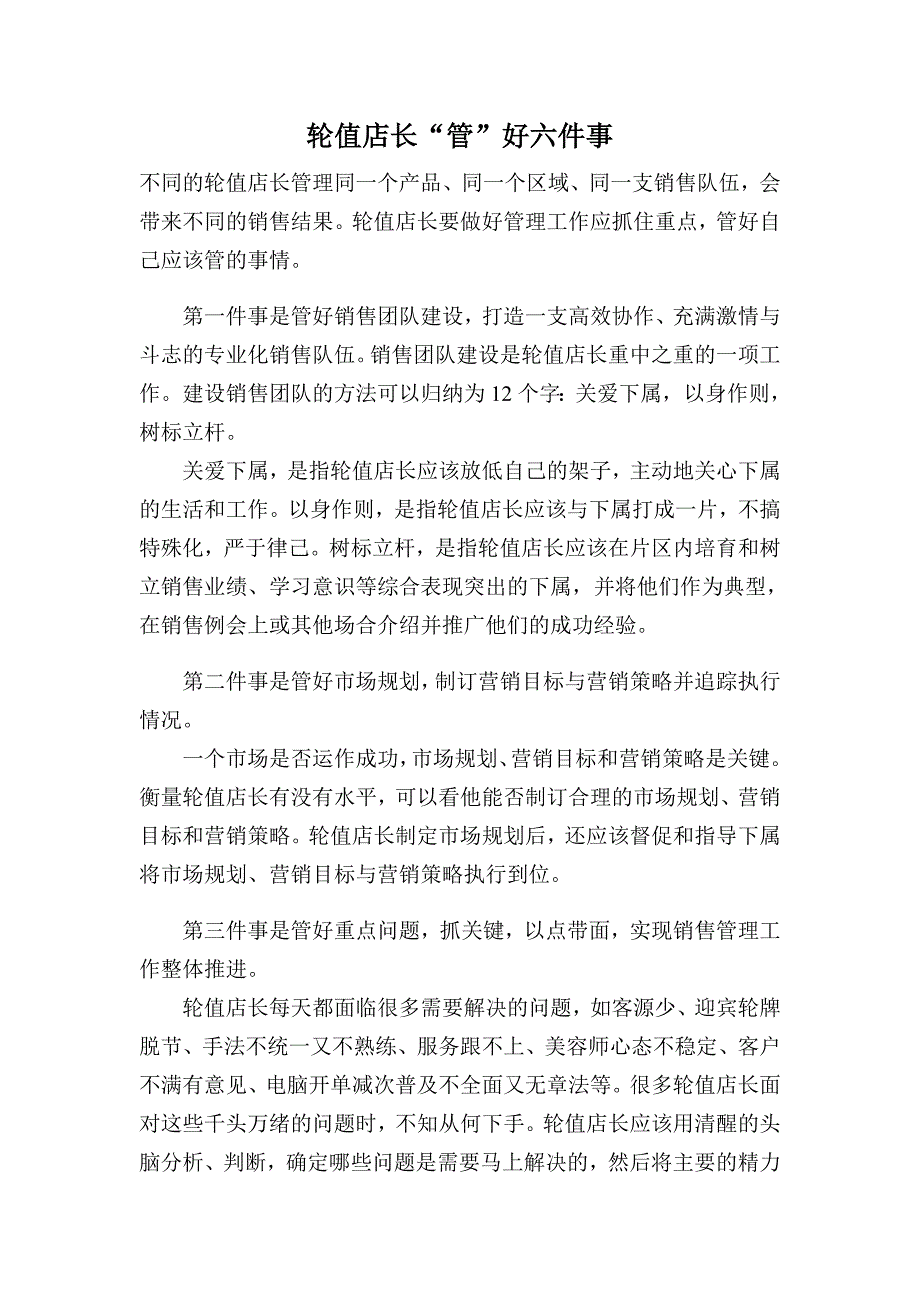 轮值店长“管”好六件事

不同的轮值店长管理同一个产品、同一个区域、同一支销售队伍，会带来不同的销售结果。轮值店长要做好管理工作应抓住重点，管好自己应该管的事情。

第一件事是管好销售团队建设，打造一支高效协作、充满激情与斗志的专业化销售队伍。销售团队建设是轮值店长重中之重的一项工作。建设销售团队的方法可以归纳为 12 个字：关爱下属，以身作则，树标立杆。

关爱下属，是指轮值店长应该放低自己的架子，主动地关心下属的生活和工作。以身作则，是指轮值店长应该与下属打成一片，不搞特殊化，严于律己。树标立杆，是指轮值店长应该在片区内培育和树立销售业绩、学习意识等综合表现突出的下属，并将他们作为典型，在销售例会上或其他场合介绍并推广他们的成功经验。

第二件事是管好市场规划，制订营销目标与营销策略并追踪执行情况。

一个市场是否运作成功，市场规划、营销目标和营销策略是关键。衡量轮值店长有没有水平，可以看他能否制订合理的市场规划、营销目标和营销策略。轮值店长制定市场规划后，还应该督促和指导下属将市场规划、营销目标与营销策略执行到位。

第三件事是管好重点问题，抓关键，以点带面，实现销售管理工作整体推进。

轮值店长每天都面临很多需要解决的问题，如客源少、迎宾轮牌脱节、手法不统一又不熟练、服务跟不上、美容师心态不稳定、客户不满有意见、电脑开单减次普及不全面又无章法等。很多轮值店长面对这些千头万绪的问题时，不知从何下手。轮值店长应该用清醒的头脑分析、判断，确定哪些问题是需要马上解决的，然后将主要的精力